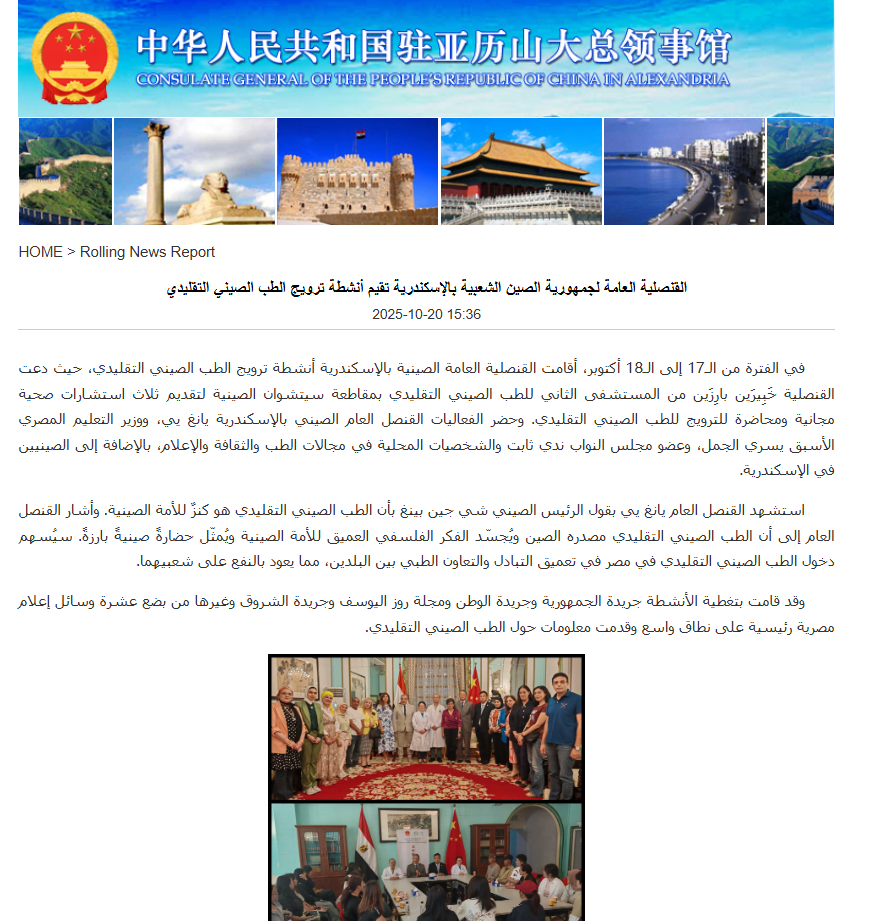 中华人民共和国驻亚历山大总领事馆
CONSULATE GENERAL OF THE PEOPLE'S REPUBLIC OF CHINA IN ALEXANDRIA

HOME > Rolling News Report

القنصلية العامة لجمهورية الصين الشعبية بالإسكندرية تقيم أنشطة ترويج الطب الصيني التقليدي

2025-10-20 15:36

في الفترة من الـ17 إلى الـ18 أكتوبر، أقامت القنصلية العامة الصينية بالإسكندرية أنشطة ترويج الطب الصيني التقليدي، حيث دعت القنصلية خَبِيرَين بارزَين من المستشفى الثاني للطب الصيني التقليدي بمقاطعة سيتشوان الصينية لتقديم ثلاث استشارات صحية مجانية ومحاضرة للترويج للطب الصيني التقليدي. وحضر الفعاليات القنصل العام الصيني بالإسكندرية يانغ يي، ووزير التعليم المصري الأسبق يسري الجمل، وعضو مجلس النواب ندي ثابت والشخصيات المحلية في مجالات الطب والثقافة والإعلام، بالإضافة إلى الصينيين في الإسكندرية.

استشهد القنصل العام يانغ يي بقول الرئيس الصيني شي جين بينغ بأن الطب الصيني التقليدي هو كنزٌ للأمة الصينية. وأشار القنصل العام إلى أن الطب الصيني التقليدي مصدره الصين ويُجسّد الفكر الفلسفي العميق للأمة الصينية ويُمثّل حضارةً صينيةً بارزةً. سيُسهم دخول الطب الصيني التقليدي في مصر في تعميق التبادل والتعاون الطبي بين البلدين، مما يعود بالنفع على شعبيهما.

وقد قامت بتغطية الأنشطة جريدة الجمهورية وجريدة الوطن ومجلة روز اليوسف وجريدة الشروق وغيرها من بضع عشرة وسائل إعلام مصرية رئيسية على نطاق واسع وقدمت معلومات حول الطب الصيني التقليدي.